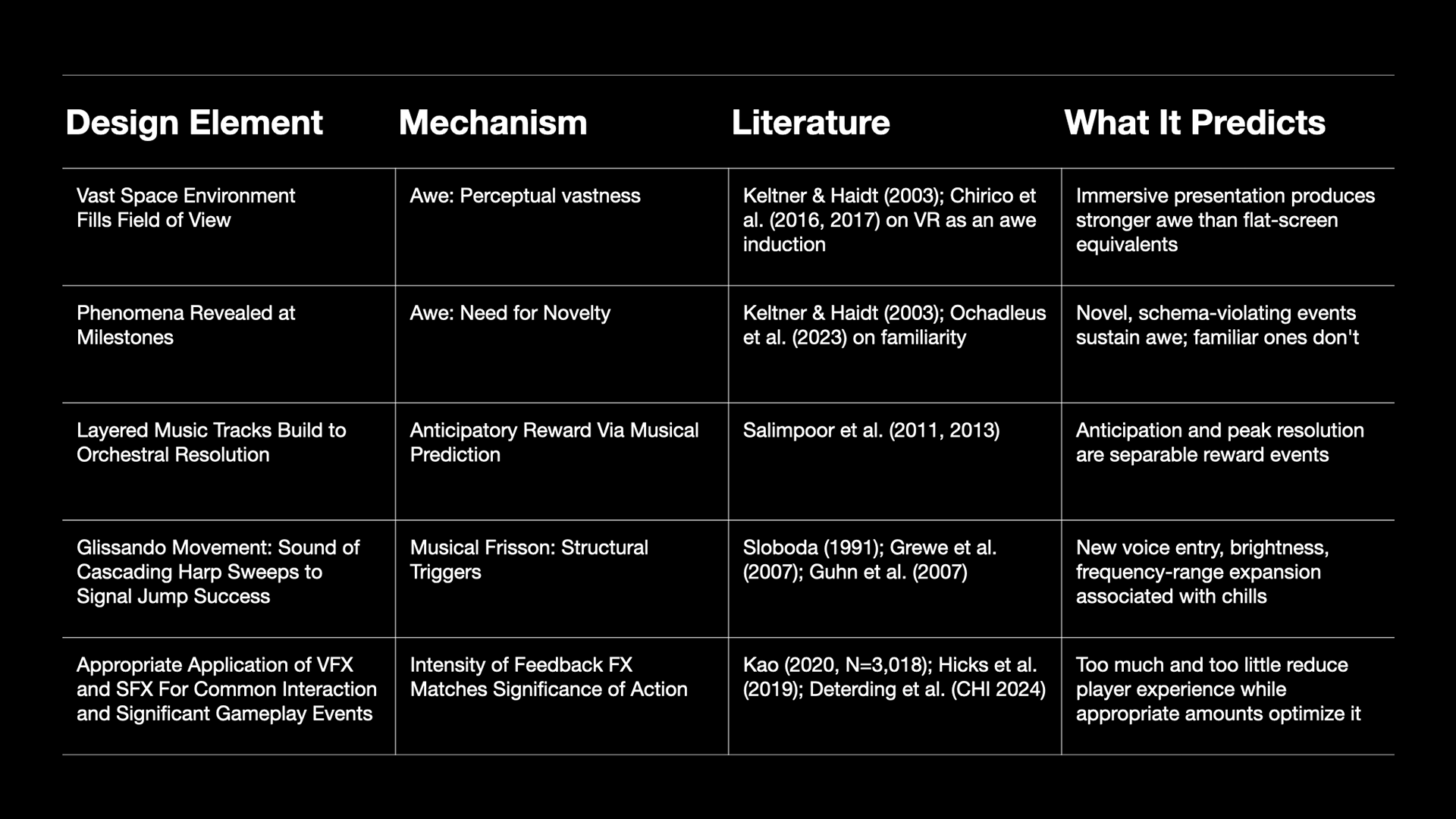 | Design Element | Mechanism | Literature | What It Predicts |
|---|---|---|---|
| Vast Space Environment Fills Field of View | Awe: Perceptual vastness | Keltner & Haidt (2003); Chirico et al. (2016, 2017) on VR as an awe induction | Immersive presentation produces stronger awe than flat-screen equivalents |
| Phenomena Revealed at Milestones | Awe: Need for Novelty | Keltner & Haidt (2003); Ochadleus et al. (2023) on familiarity | Novel, schema-violating events sustain awe; familiar ones don't |
| Layered Music Tracks Build to Orchestral Resolution | Anticipatory Reward Via Musical Prediction | Salimpoor et al. (2011, 2013) | Anticipation and peak resolution are separable reward events |
| Glissando Movement: Sound of Cascading Harp Sweeps to Signal Jump Success | Musical Frisson: Structural Triggers | Sloboda (1991); Grewe et al. (2007); Guhn et al. (2007) | New voice entry, brightness, frequency-range expansion associated with chills |
| Appropriate Application of VFX and SFX For Common Interaction and Significant Gameplay Events | Intensity of Feedback FX Matches Significance of Action | Kao (2020, N=3,018); Hicks et al. (2019); Deterding et al. (CHI 2024) | Too much and too little reduce player experience while appropriate amounts optimize it |